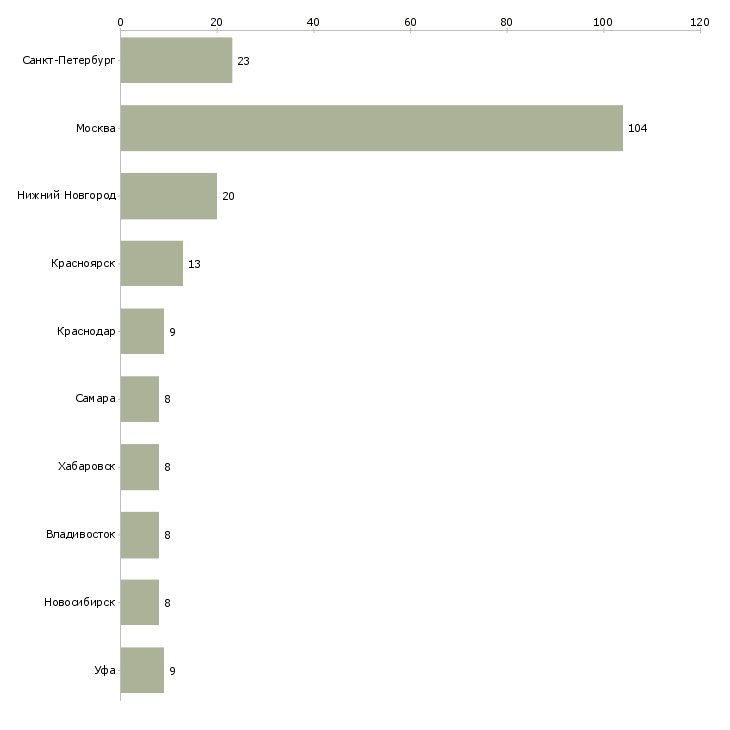 0
20
40
60
80
100
120

Санкт-Петербург 23
Москва 104
Нижний Новгород 20
Красноярск 13
Краснодар 9
Самара 8
Хабаровск 8
Владивосток 8
Новосибирск 8
Уфа 9